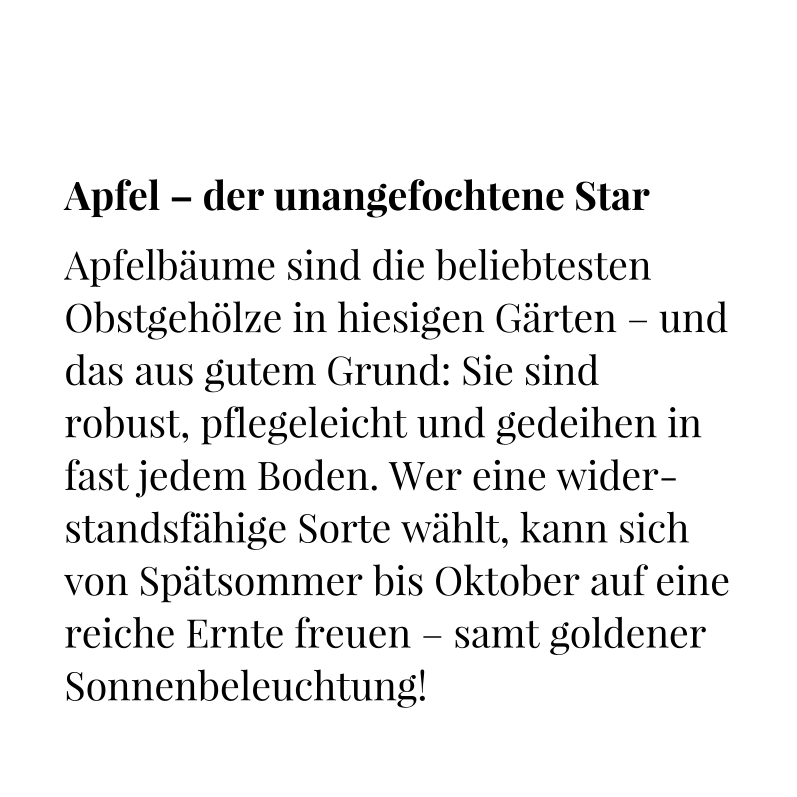 Apfel – der unangefochtene Star

Apfelbäume sind die beliebtesten Obstgehölze in hiesigen Gärten – und das aus gutem Grund: Sie sind robust, pflegeleicht und gedeihen in fast jedem Boden. Wer eine widerstandsfähige Sorte wählt, kann sich von Spätsommer bis Oktober auf eine reiche Ernte freuen – samt goldener Sonnenbeleuchtung!